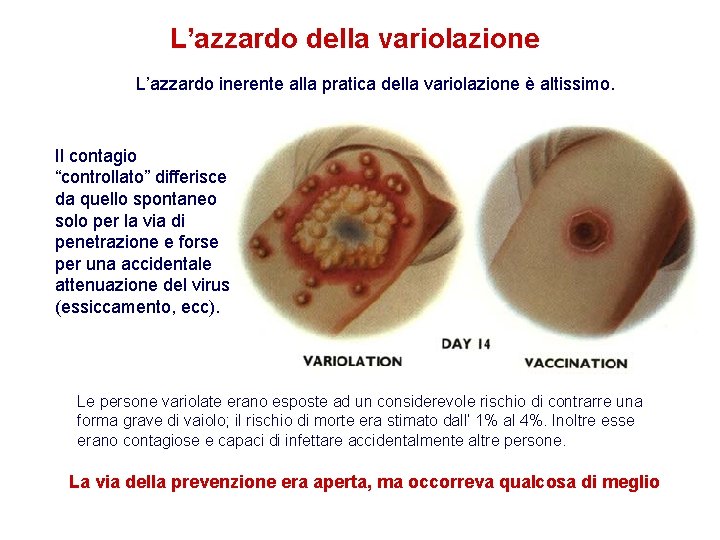 L’azzardo della variolazione

L’azzardo inerente alla pratica della variolazione è altissimo.

Il contagio “controllato” differisce da quello spontaneo solo per la via di penetrazione e forse per una accidentale attenuazione del virus (essiccamento, ecc).

DAY 14

VARIOLATION

VACCINATION

Le persone variolate erano esposte ad un considerevole rischio di contrarre una forma grave di vaiolo; il rischio di morte era stimato dall' 1% al 4%. Inoltre esse erano contagiose e capaci di infettare accidentalmente altre persone.

La via della prevenzione era aperta, ma occorreva qualcosa di meglio